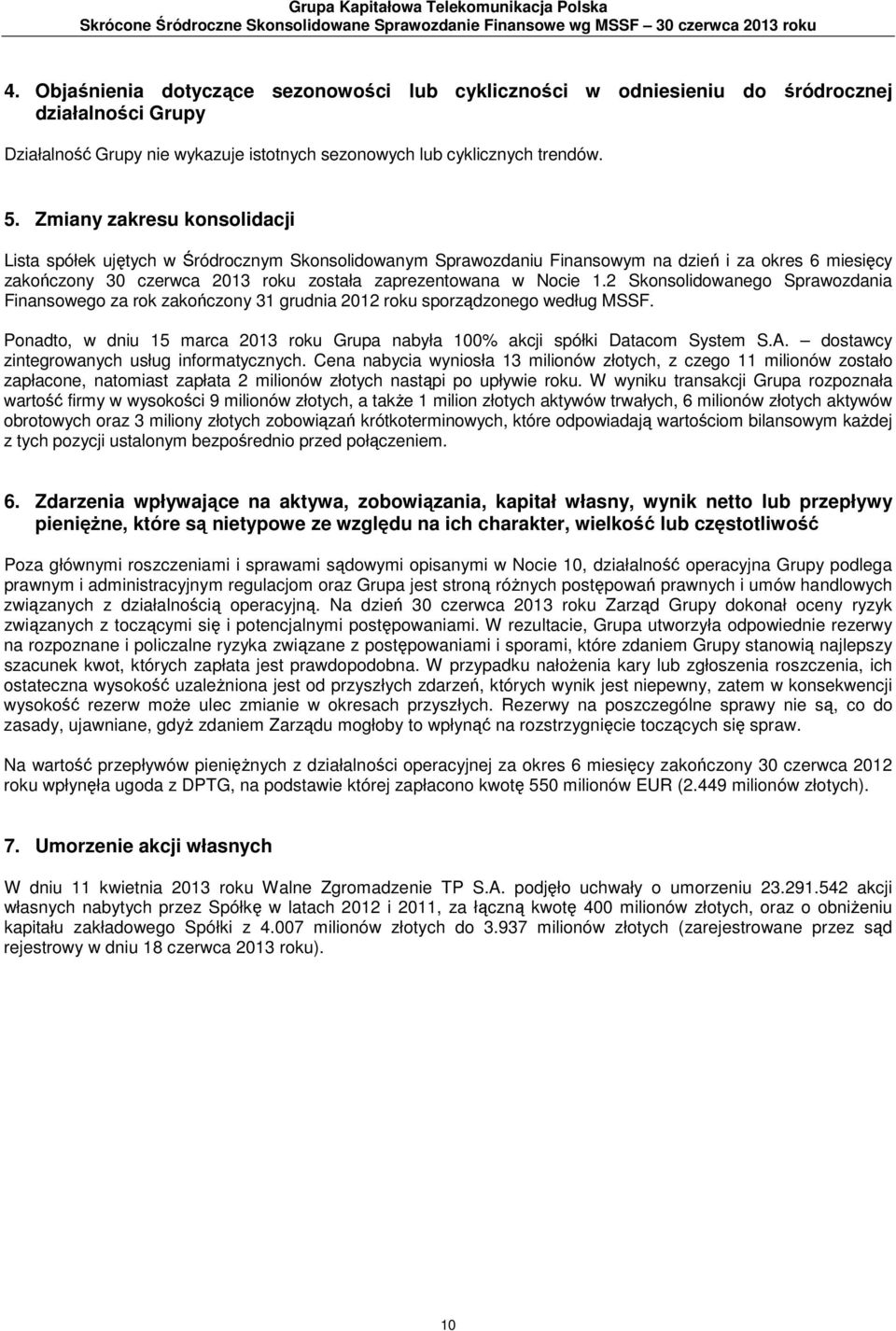 Grupa Kapitałowa Telekomunikacja Polska
Skrócone Śródroczne Skonsolidowane Sprawozdanie Finansowe wg MSSF – 30 czerwca 2013 roku

4. Objaśnienia dotyczące sezonowości lub cykliczności w odniesieniu do śródrocznej działalności Grupy

Działalność Grupy nie wykazuje istotnych sezonowych lub cyklicznych trendów.

5. Zmiany zakresu konsolidacji

Lista spółek ujętych w Śródrocznym Skonsolidowanym Sprawozdaniu Finansowym na dzień i za okres 6 miesięcy zakończony 30 czerwca 2013 roku została zaprezentowana w Nocie 1.2 Skonsolidowanego Sprawozdania Finansowego za rok zakończony 31 grudnia 2012 roku sporządzonego według MSSF.

Ponadto, w dniu 15 marca 2013 roku Grupa nabyła 100% akcji spółki Datacom System S.A. – dostawcy zintegrowanych usług informatycznych. Cena nabycia wyniosła 13 milionów złotych, z czego 11 milionów zostało zapłacone, natomiast zapłata 2 milionów złotych nastąpi po upływie roku. W wyniku transakcji Grupa rozpoznała wartość firmy w wysokości 9 milionów złotych, a także 1 milion złotych aktywów trwałych, 6 milionów złotych aktywów obrotowych oraz 3 miliony złotych zobowiązań krótkoterminowych, które odpowiadają wartościom bilansowym każdej z tych pozycji ustalonym bezpośrednio przed połączeniem.

6. Zdarzenia wpływające na aktywa, zobowiązania, kapitał własny, wynik netto lub przepływy pieniężne, które są nietypowe ze względu na ich charakter, wielkość lub częstotliwość

Poza głównymi roszczeniami i sprawami sądowymi opisanymi w Nocie 10, działalność operacyjna Grupy podlega prawnym i administracyjnym regulacjom oraz Grupa jest stroną różnych postępowań prawnych i umów handlowych związanych z działalnością operacyjną. Na dzień 30 czerwca 2013 roku Zarząd Grupy dokonał oceny ryzyk związanych z toczącymi się i potencjalnymi postępowaniami. W rezultacie, Grupa utworzyła odpowiednie rezerwy na rozpoznane i policzalne ryzyka związane z postępowaniami i sporami, które zdaniem Grupy stanowią najlepszy szacunek kwot, których zapłata jest prawdopodobna. W przypadku nałożenia kary lub zgłoszenia roszczenia, ich ostateczna wysokość uzależniona jest od przyszłych zdarzeń, których wynik jest niepewny, zatem w konsekwencji wysokość rezerw może ulec zmianie w okresach przyszłych. Rezerwy na poszczególne sprawy nie są, co do zasady, ujawniane, gdyż zdaniem Zarządu mogłoby to wpłynąć na rozstrzygnięcie toczących się spraw.

Na wartość przepływów pieniężnych z działalności operacyjnej za okres 6 miesięcy zakończony 30 czerwca 2012 roku wpłynęła ugoda z DPTG, na podstawie której zapłacono kwotę 550 milionów EUR (2.449 milionów złotych).

7. Umorzenie akcji własnych

W dniu 11 kwietnia 2013 roku Walne Zgromadzenie TP S.A. podjęło uchwały o umorzeniu 23.291.542 akcji własnych nabytych przez Spółkę w latach 2012 i 2011, za łączną kwotę 400 milionów złotych, oraz o obniżeniu kapitału zakładowego Spółki z 4.007 milionów złotych do 3.937 milionów złotych (zarejestrowane przez sąd rejestrowy w dniu 18 czerwca 2013 roku).

10